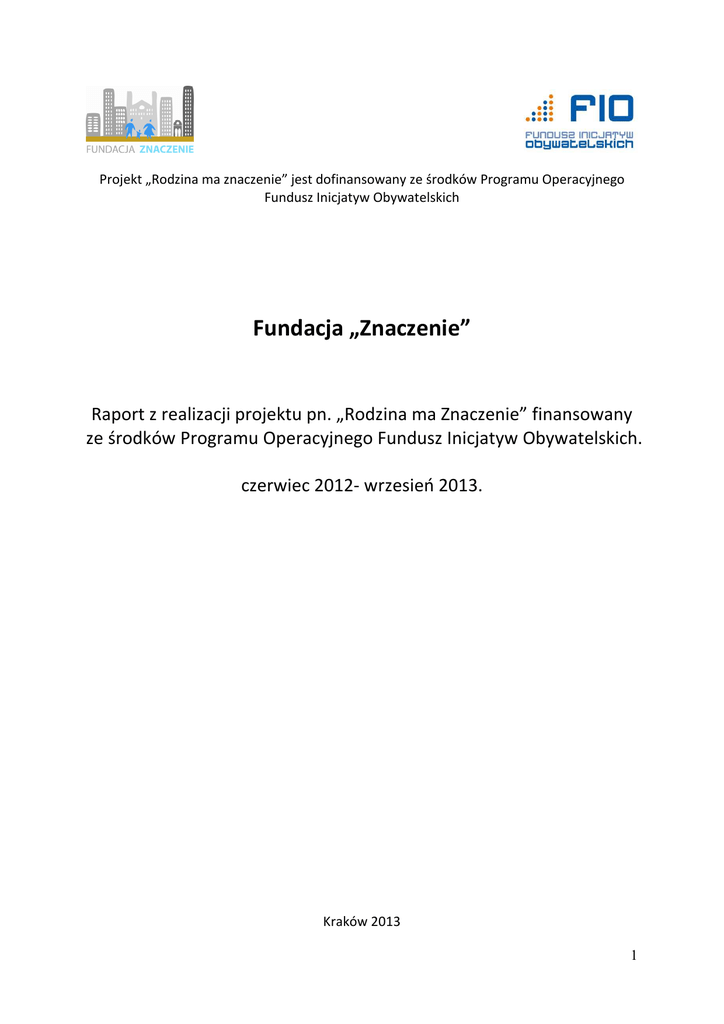 FUNDACJA ZNACZENIE

FIO
FUNDUSZ INICJATYW OBYWATELSKICH

Projekt „Rodzina ma znaczenie” jest dofinansowany ze środków Programu Operacyjnego Fundusz Inicjatyw Obywatelskich

Fundacja „Znaczenie”

Raport z realizacji projektu pn. „Rodzina ma Znaczenie” finansowany ze środków Programu Operacyjnego Fundusz Inicjatyw Obywatelskich.

czerwiec 2012- wrzesień 2013.

Kraków 2013

1